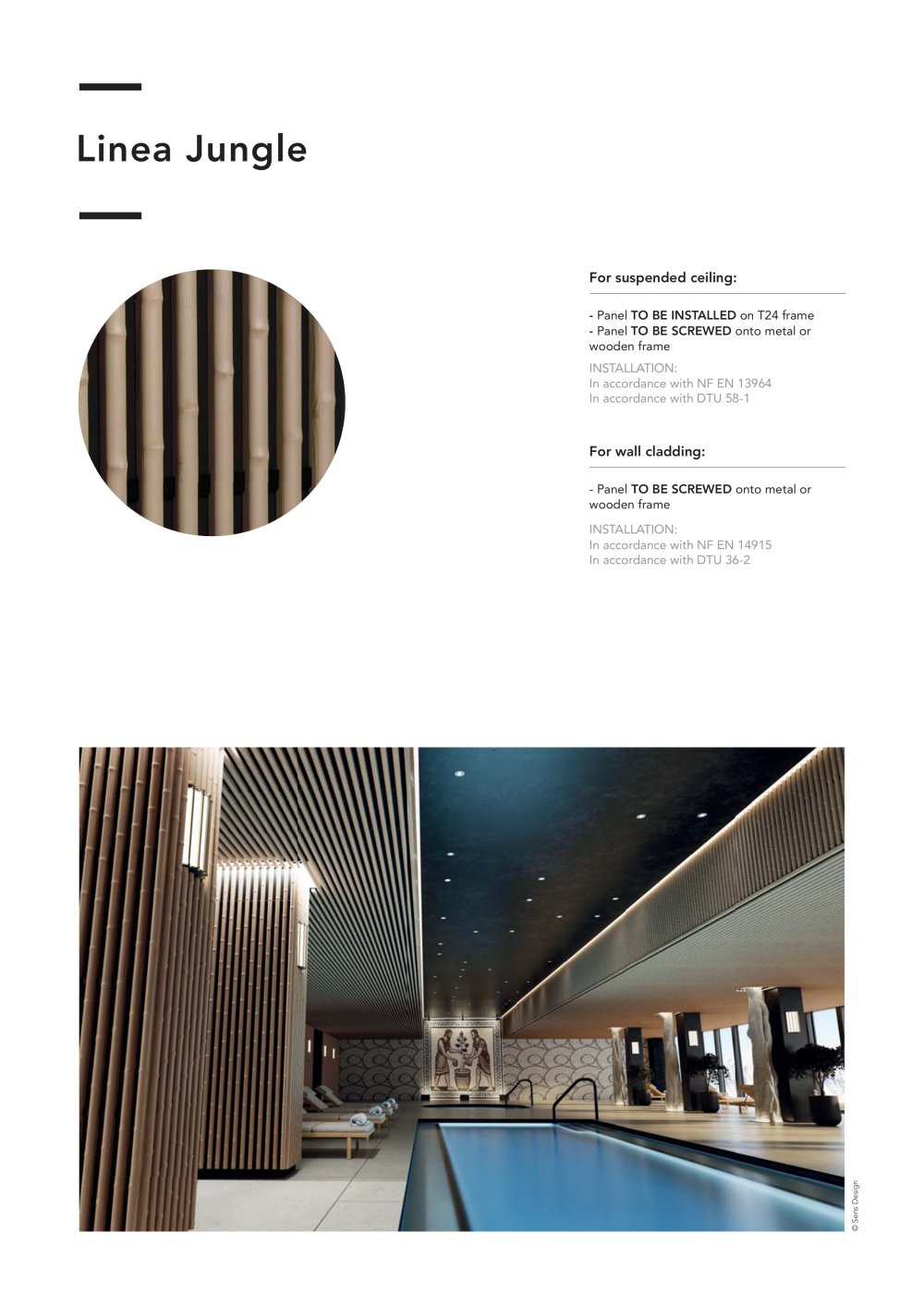 Linea Jungle

For suspended ceiling:

- Panel TO BE INSTALLED on T24 frame
- Panel TO BE SCREWED onto metal or wooden frame

INSTALLATION:
In accordance with NF EN 13964
In accordance with DTU 58-1

For wall cladding:

- Panel TO BE SCREWED onto metal or wooden frame

INSTALLATION:
In accordance with NF EN 14915
In accordance with DTU 36-2

© Sens Design